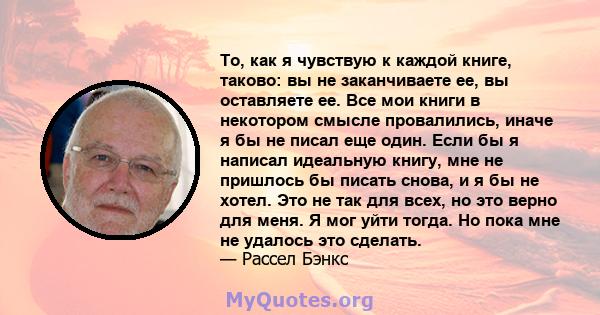 То, как я чувствую к каждой книге, таково: вы не заканчиваете ее, вы оставляете ее. Все мои книги в некотором смысле провалились, иначе я бы не писал еще один. Если бы я написал идеальную книгу, мне не пришлось бы писать снова, и я бы не хотел. Это не так для всех, но это верно для меня. Я мог уйти тогда. Но пока мне не удалось это сделать.
— Рассел Бэнкс

MyQuotes.org